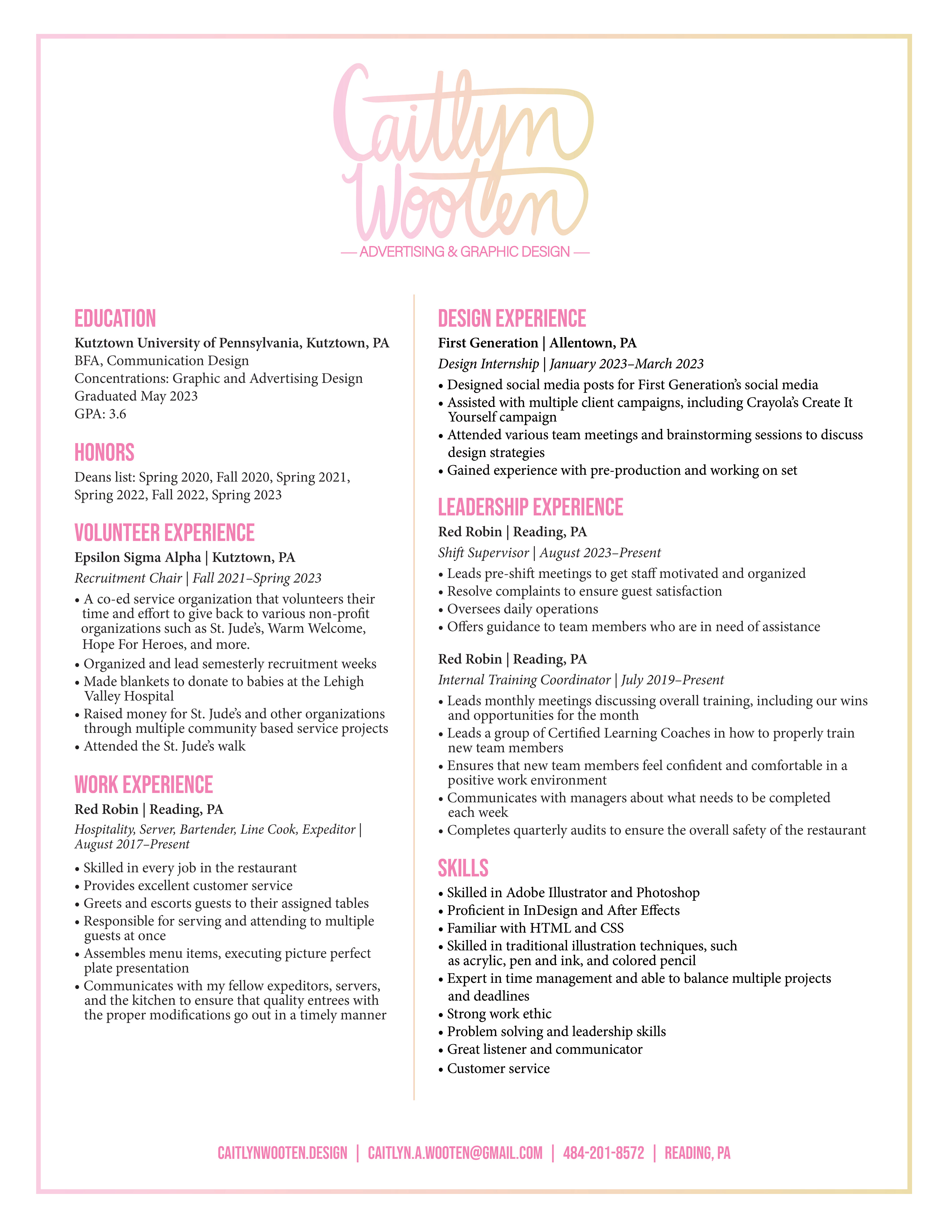 Caitlyn Wooten

— ADVERTISING & GRAPHIC DESIGN —

EDUCATION

Kutztown University of Pennsylvania, Kutztown, PA
BFA, Communication Design
Concentrations: Graphic and Advertising Design
Graduated May 2023
GPA: 3.6

HONORS

Deans list: Spring 2020, Fall 2020, Spring 2021, Spring 2022, Fall 2022, Spring 2023

VOLUNTEER EXPERIENCE

Epsilon Sigma Alpha | Kutztown, PA
Recruitment Chair | Fall 2021–Spring 2023

• A co-ed service organization that volunteers their time and effort to give back to various non-profit organizations such as St. Jude's, Warm Welcome, Hope For Heroes, and more.
• Organized and lead semesterly recruitment weeks
• Made blankets to donate to babies at the Lehigh Valley Hospital
• Raised money for St. Jude's and other organizations through multiple community based service projects
• Attended the St. Jude's walk

WORK EXPERIENCE

Red Robin | Reading, PA
Hospitality, Server, Bartender, Line Cook, Expeditor | August 2017–Present

• Skilled in every job in the restaurant
• Provides excellent customer service
• Greets and escorts guests to their assigned tables
• Responsible for serving and attending to multiple guests at once
• Assembles menu items, executing picture perfect plate presentation
• Communicates with my fellow expeditors, servers, and the kitchen to ensure that quality entrees with the proper modifications go out in a timely manner

DESIGN EXPERIENCE

First Generation | Allentown, PA
Design Internship | January 2023–March 2023

• Designed social media posts for First Generation's social media
• Assisted with multiple client campaigns, including Crayola's Create It Yourself campaign
• Attended various team meetings and brainstorming sessions to discuss design strategies
• Gained experience with pre-production and working on set

LEADERSHIP EXPERIENCE

Red Robin | Reading, PA
Shift Supervisor | August 2023–Present

• Leads pre-shift meetings to get staff motivated and organized
• Resolve complaints to ensure guest satisfaction
• Oversees daily operations
• Offers guidance to team members who are in need of assistance

Red Robin | Reading, PA
Internal Training Coordinator | July 2019–Present

• Leads monthly meetings discussing overall training, including our wins and opportunities for the month
• Leads a group of Certified Learning Coaches in how to properly train new team members
• Ensures that new team members feel confident and comfortable in a positive work environment
• Communicates with managers about what needs to be completed each week
• Completes quarterly audits to ensure the overall safety of the restaurant

SKILLS

• Skilled in Adobe Illustrator and Photoshop
• Proficient in InDesign and After Effects
• Familiar with HTML and CSS
• Skilled in traditional illustration techniques, such as acrylic, pen and ink, and colored pencil
• Expert in time management and able to balance multiple projects and deadlines
• Strong work ethic
• Problem solving and leadership skills
• Great listener and communicator
• Customer service

CAITLYNWOOTEN.DESIGN | CAITLYN.A.WOOTEN@GMAIL.COM | 484-201-8572 | READING, PA